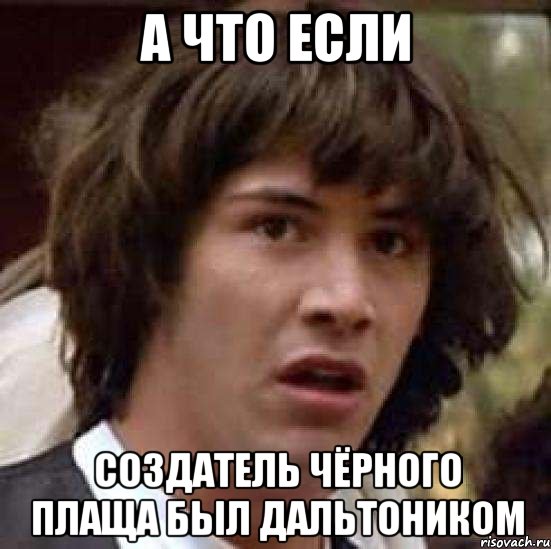 А ЧТО ЕСЛИ

СОЗДАТЕЛЬ ЧЁРНОГО ПЛАЩА БЫЛ ДАЛЬТОНИКОМ

risovach.ru